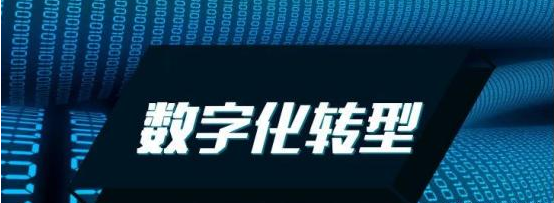 数字化转型